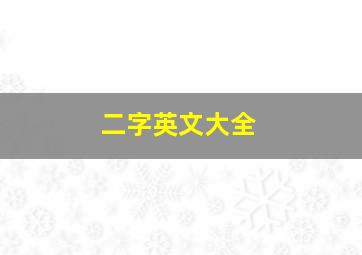 二字英文大全